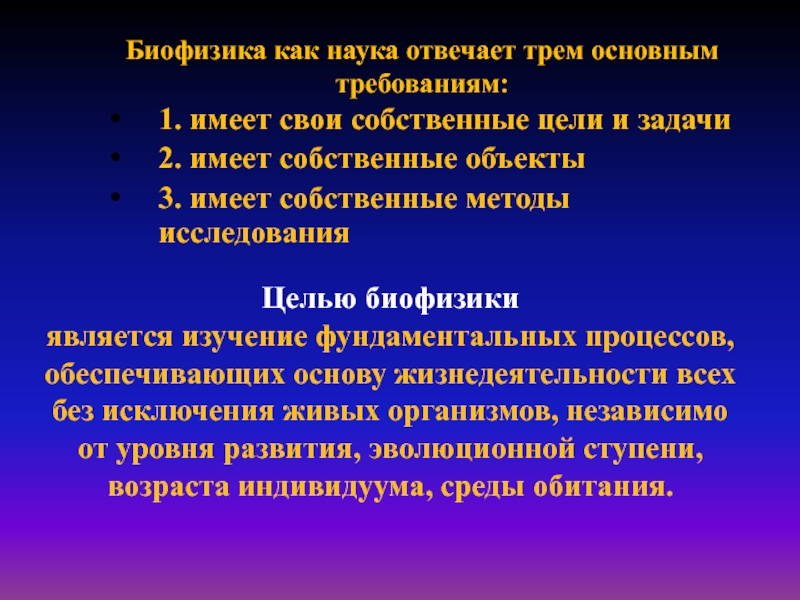 Биофизика как наука отвечает трем основным требованиям:

• 1. имеет свои собственные цели и задачи
• 2. имеет собственные объекты
• 3. имеет собственные методы исследования

Целью биофизики
является изучение фундаментальных процессов, обеспечивающих основу жизнедеятельности всех без исключения живых организмов, независимо от уровня развития, эволюционной ступени, возраста индивидуума, среды обитания.